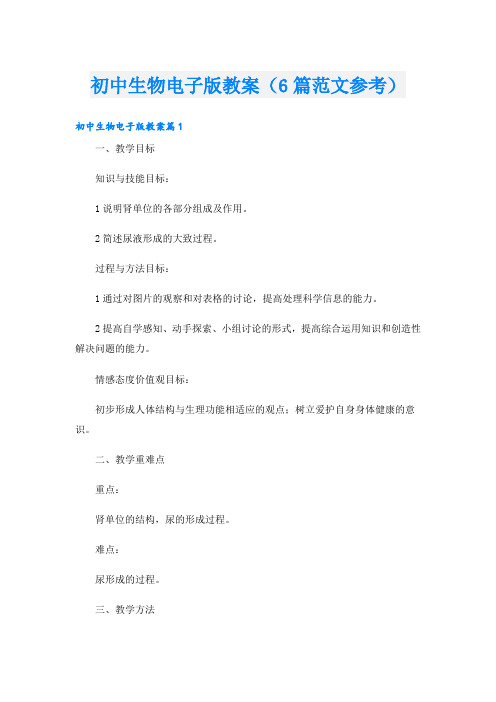 初中生物电子版教案（6篇范文参考）

初中生物电子版教案篇1

一、教学目标

知识与技能目标：

1说明肾单位的各部分组成及作用。

2简述尿液形成的大致过程。

过程与方法目标：

1通过对图片的观察和对表格的讨论，提高处理科学信息的能力。

2提高自学感知、动手探索、小组讨论的形式，提高综合运用知识和创造性解决问题的能力。

情感态度价值观目标：

初步形成人体结构与生理功能相适应的观点；树立爱护自身身体健康的意识。

二、教学重难点

重点：

肾单位的结构，尿的形成过程。

难点：

尿形成的过程。

三、教学方法